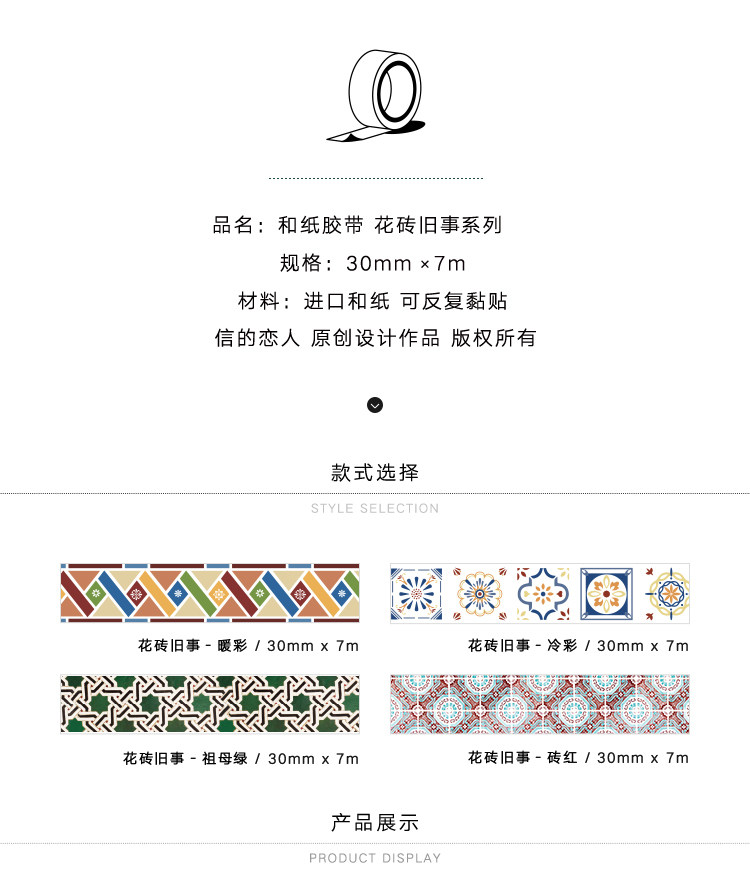 品名：和纸胶带 花砖旧事系列
规格：30mm ×7m
材料：进口和纸 可反复黏贴
信的恋人 原创设计作品 版权所有

款式选择
STYLE SELECTION

花砖旧事 - 暖彩 / 30mm x 7m

花砖旧事 - 冷彩 / 30mm x 7m

花砖旧事 - 祖母绿 / 30mm x 7m

花砖旧事 - 砖红 / 30mm x 7m

产品展示
PRODUCT DISPLAY